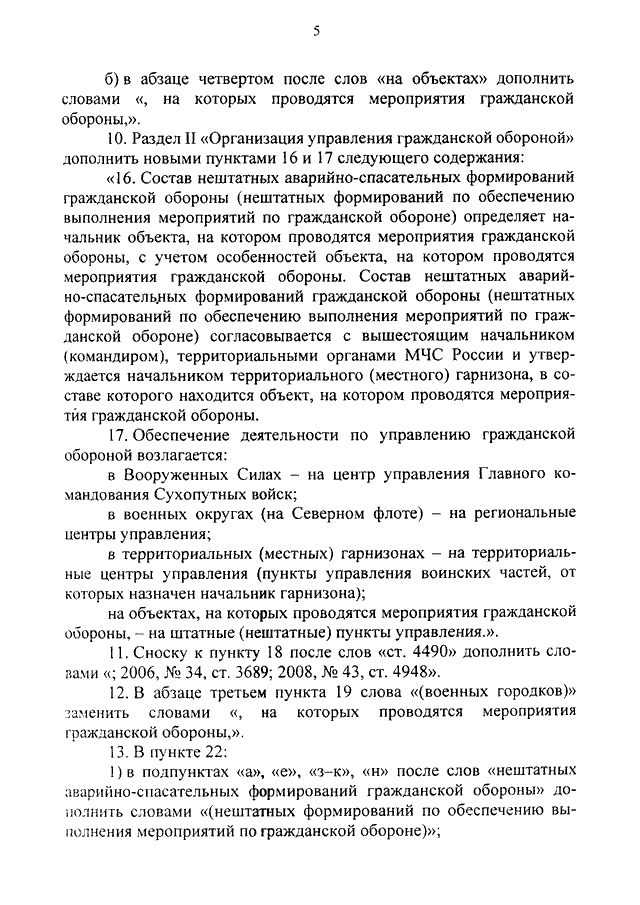 5

б) в абзаце четвертом после слов «на объектах» дополнить словами «, на которых проводятся мероприятия гражданской обороны,».

10. Раздел II «Организация управления гражданской обороной» дополнить новыми пунктами 16 и 17 следующего содержания:

«16. Состав нештатных аварийно-спасательных формирований гражданской обороны (нештатных формирований по обеспечению выполнения мероприятий по гражданской обороне) определяет начальник объекта, на котором проводятся мероприятия гражданской обороны, с учетом особенностей объекта, на котором проводятся мероприятия гражданской обороны. Состав нештатных аварийно-спасательных формирований гражданской обороны (нештатных формирований по обеспечению выполнения мероприятий по гражданской обороне) согласовывается с вышестоящим начальником (командиром), территориальными органами МЧС России и утверждается начальником территориального (местного) гарнизона, в составе которого находится объект, на котором проводятся мероприятия гражданской обороны.

17. Обеспечение деятельности по управлению гражданской обороной возлагается:

в Вооруженных Силах – на центр управления Главного командования Сухопутных войск;

в военных округах (на Северном флоте) – на региональные центры управления;

в территориальных (местных) гарнизонах – на территориальные центры управления (пункты управления воинских частей, от которых назначен начальник гарнизона);

на объектах, на которых проводятся мероприятия гражданской обороны, – на штатные (нештатные) пункты управления.».

11. Сноску к пункту 18 после слов «ст. 4490» дополнить словами «; 2006, № 34, ст. 3689; 2008, № 43, ст. 4948».

12. В абзаце третьем пункта 19 слова «(военных городков)» заменить словами «, на которых проводятся мероприятия гражданской обороны,».

13. В пункте 22:

1) в подпунктах «а», «е», «з–к», «н» после слов «нештатных аварийно-спасательных формирований гражданской обороны» дополнить словами «(нештатных формирований по обеспечению выполнения мероприятий по гражданской обороне)»;